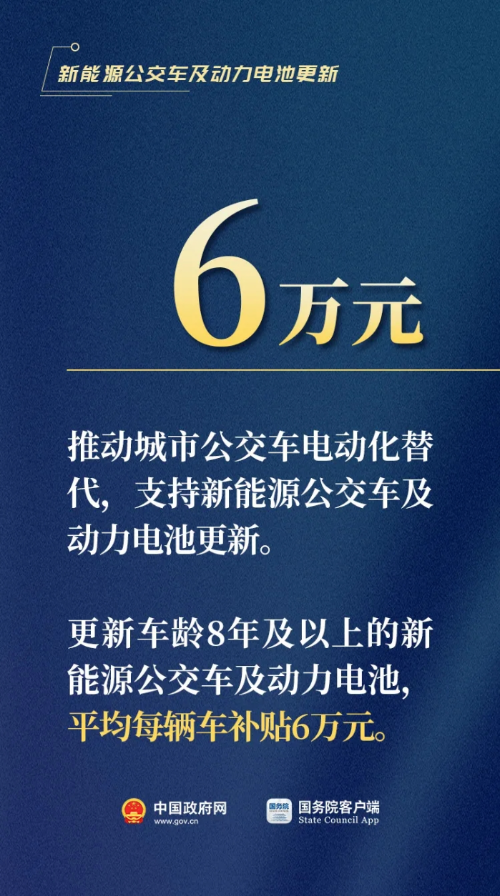 新能源公交车及动力电池更新

6万元

推动城市公交车电动化替代，支持新能源公交车及动力电池更新。

更新车龄8年及以上的新能源公交车及动力电池，平均每辆车补贴6万元。

中国政府网
www.gov.cn

国务院
国务院客户端
State Council App